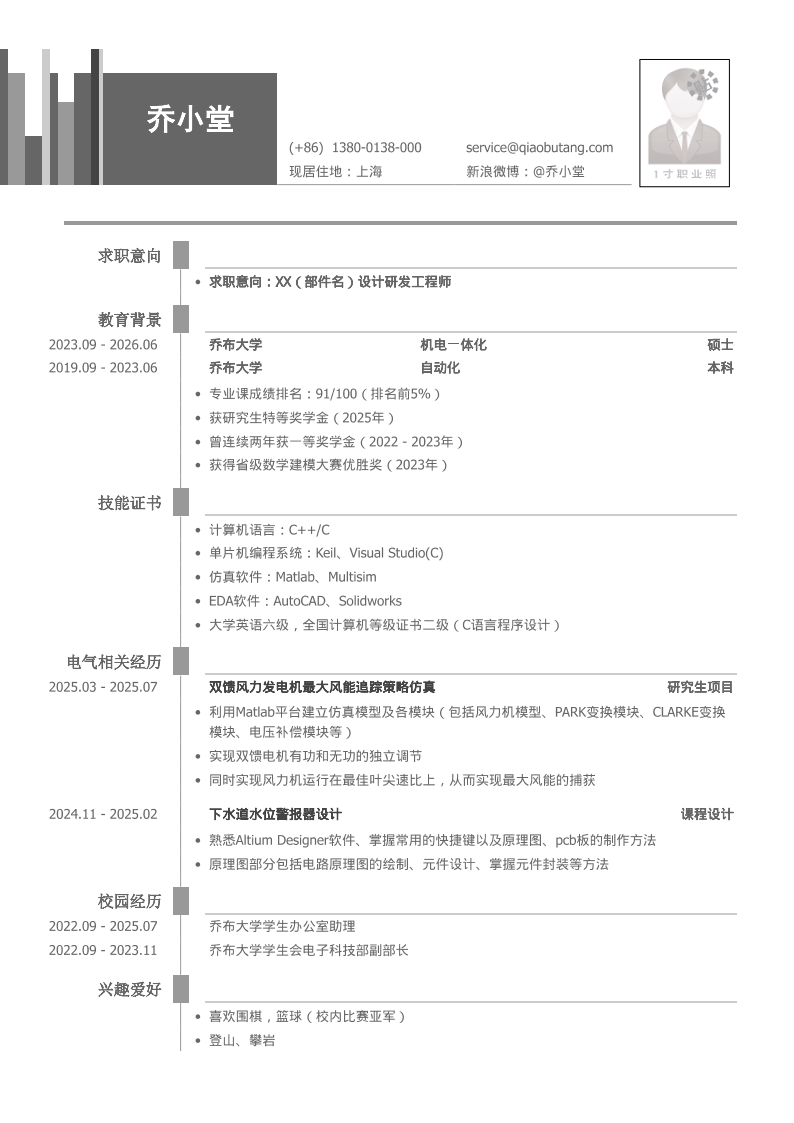 乔小堂

(+86) 1380-0138-000 service@qiaobutang.com
现居住地：上海 新浪微博：@乔小堂

1寸职业照

求职意向

• 求职意向：XX（部件名）设计研发工程师

教育背景

2023.09 - 2026.06 乔布大学 机电一体化 硕士
2019.09 - 2023.06 乔布大学 自动化 本科

• 专业课成绩排名：91/100（排名前5%）
• 获研究生特等奖学金（2025年）
• 曾连续两年获一等奖学金（2022 - 2023年）
• 获得省级数学建模大赛优胜奖（2023年）

技能证书

• 计算机语言：C++/C
• 单片机编程系统：Keil、Visual Studio(C)
• 仿真软件：Matlab、Multisim
• EDA软件：AutoCAD、Solidworks
• 大学英语六级，全国计算机等级证书二级（C语言程序设计）

电气相关经历

2025.03 - 2025.07 双馈风力发电机最大风能追踪策略仿真 研究生项目

• 利用Matlab平台建立仿真模型及各模块（包括风力机模型、PARK变换模块、CLARKE变换模块、电压补偿模块等）
• 实现双馈电机有功和无功的独立调节
• 同时实现风力机运行在最佳叶尖速比上，从而实现最大风能的捕获

2024.11 - 2025.02 下水道水位警报器设计 课程设计

• 熟悉Altium Designer软件、掌握常用的快捷键以及原理图、pcb板的制作方法
• 原理图部分包括电路原理图的绘制、元件设计、掌握元件封装等方法

校园经历

2022.09 - 2025.07 乔布大学学生办公室助理
2022.09 - 2023.11 乔布大学学生会电子科技部副部长

兴趣爱好

• 喜欢围棋，篮球（校内比赛亚军）
• 登山、攀岩